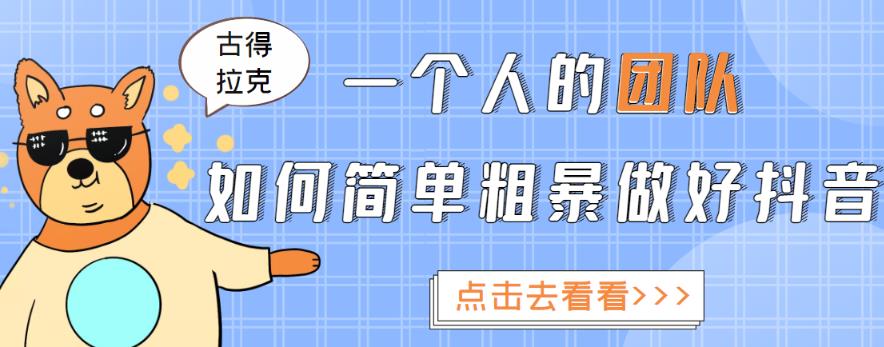 古得拉克

一个人的团队

如何简单粗暴做好抖音

点击去看看>>>